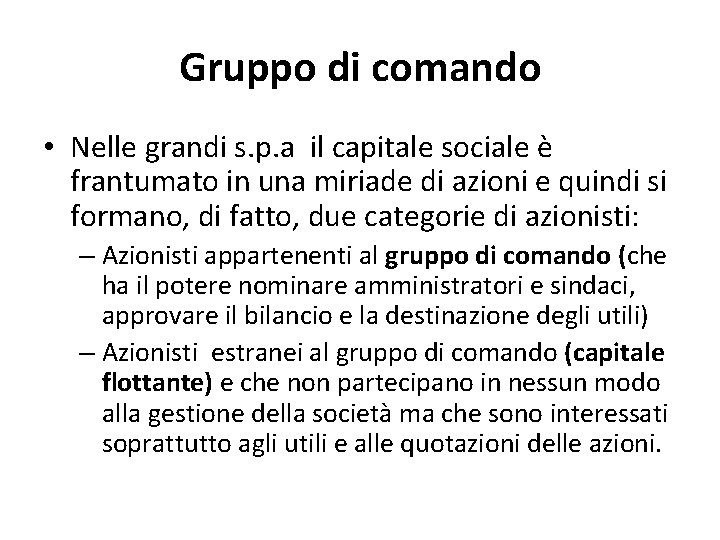 Gruppo di comando

• Nelle grandi s.p.a il capitale sociale è frantumato in una miriade di azioni e quindi si formano, di fatto, due categorie di azionisti:
– Azionisti appartenenti al gruppo di comando (che ha il potere nominare amministratori e sindaci, approvare il bilancio e la destinazione degli utili)
– Azionisti estranei al gruppo di comando (capitale flottante) e che non partecipano in nessun modo alla gestione della società ma che sono interessati soprattutto agli utili e alle quotazioni delle azioni.